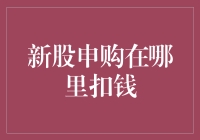 新股申购在哪里扣钱